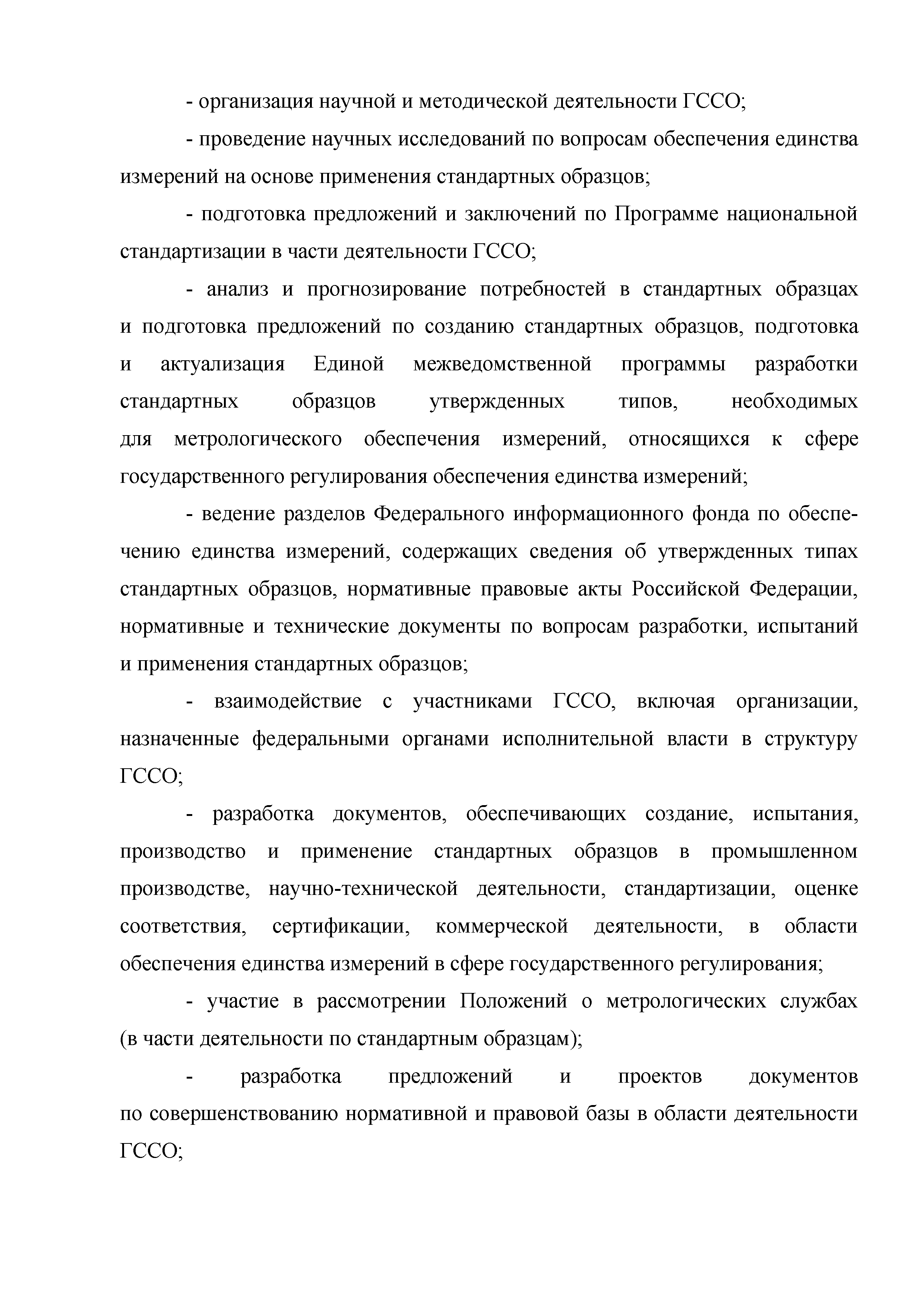 - организация научной и методической деятельности ГССО;

- проведение научных исследований по вопросам обеспечения единства измерений на основе применения стандартных образцов;

- подготовка предложений и заключений по Программе национальной стандартизации в части деятельности ГССО;

- анализ и прогнозирование потребностей в стандартных образцах и подготовка предложений по созданию стандартных образцов, подготовка и актуализация Единой межведомственной программы разработки стандартных образцов утвержденных типов, необходимых для метрологического обеспечения измерений, относящихся к сфере государственного регулирования обеспечения единства измерений;

- ведение разделов Федерального информационного фонда по обеспечению единства измерений, содержащих сведения об утвержденных типах стандартных образцов, нормативные правовые акты Российской Федерации, нормативные и технические документы по вопросам разработки, испытаний и применения стандартных образцов;

- взаимодействие с участниками ГССО, включая организации, назначенные федеральными органами исполнительной власти в структуру ГССО;

- разработка документов, обеспечивающих создание, испытания, производство и применение стандартных образцов в промышленном производстве, научно-технической деятельности, стандартизации, оценке соответствия, сертификации, коммерческой деятельности, в области обеспечения единства измерений в сфере государственного регулирования;

- участие в рассмотрении Положений о метрологических службах (в части деятельности по стандартным образцам);

- разработка предложений и проектов документов по совершенствованию нормативной и правовой базы в области деятельности ГССО;